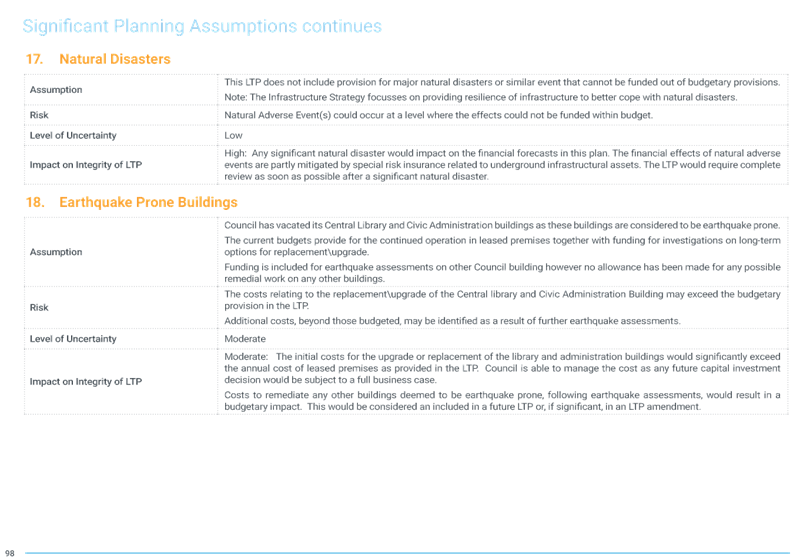 Significant Planning Assumptions continues

17. Natural Disasters

| | |
|---|---|
| Assumption | This LTP does not include provision for major natural disasters or similar event that cannot be funded out of budgetary provisions. Note: The Infrastructure Strategy focusses on providing resilience of infrastructure to better cope with natural disasters. |
| Risk | Natural Adverse Event(s) could occur at a level where the effects could not be funded within budget. |
| Level of Uncertainty | Low |
| Impact on Integrity of LTP | High: Any significant natural disaster would impact on the financial forecasts in this plan. The financial effects of natural adverse events are partly mitigated by special risk insurance related to underground infrastructural assets. The LTP would require complete review as soon as possible after a significant natural disaster. |

18. Earthquake Prone Buildings

| | |
|---|---|
| Assumption | Council has vacated its Central Library and Civic Administration buildings as these buildings are considered to be earthquake prone. The current budgets provide for the continued operation in leased premises together with funding for investigations on long-term options for replacement\upgrade. Funding is included for earthquake assessments on other Council building however no allowance has been made for any possible remedial work on any other buildings. |
| Risk | The costs relating to the replacement\upgrade of the Central library and Civic Administration Building may exceed the budgetary provision in the LTP. Additional costs, beyond those budgeted, may be identified as a result of further earthquake assessments. |
| Level of Uncertainty | Moderate |
| Impact on Integrity of LTP | Moderate: The initial costs for the upgrade or replacement of the library and administration buildings would significantly exceed the annual cost of leased premises as provided in the LTP. Council is able to manage the cost as any future capital investment decision would be subject to a full business case. Costs to remediate any other buildings deemed to be earthquake prone, following earthquake assessments, would result in a budgetary impact. This would be considered an included in a future LTP or, if significant, in an LTP amendment. |

98